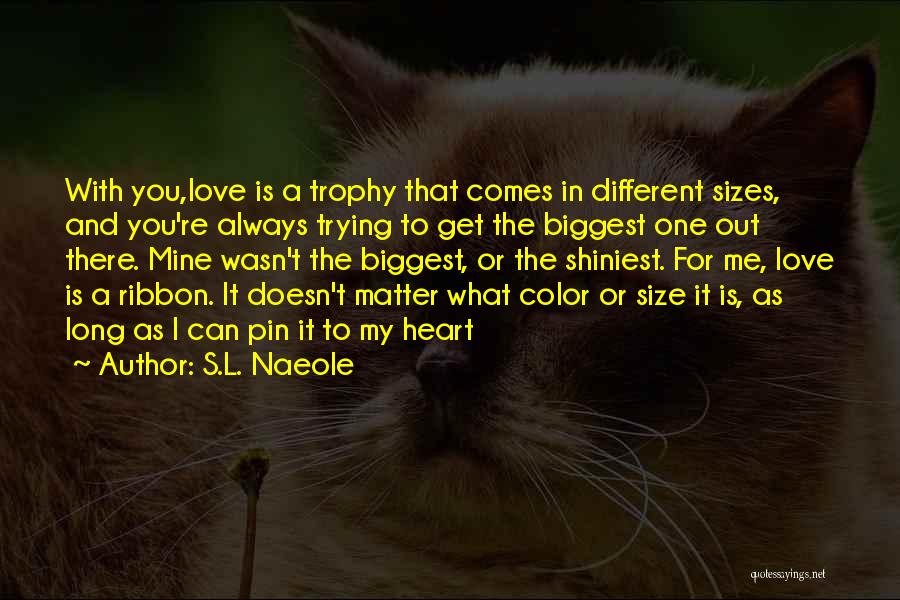 With you,love is a trophy that comes in different sizes, and you're always trying to get the biggest one out there. Mine wasn't the biggest, or the shiniest. For me, love is a ribbon. It doesn't matter what color or size it is, as long as I can pin it to my heart

~ Author: S.L. Naeole

quotessayings.net